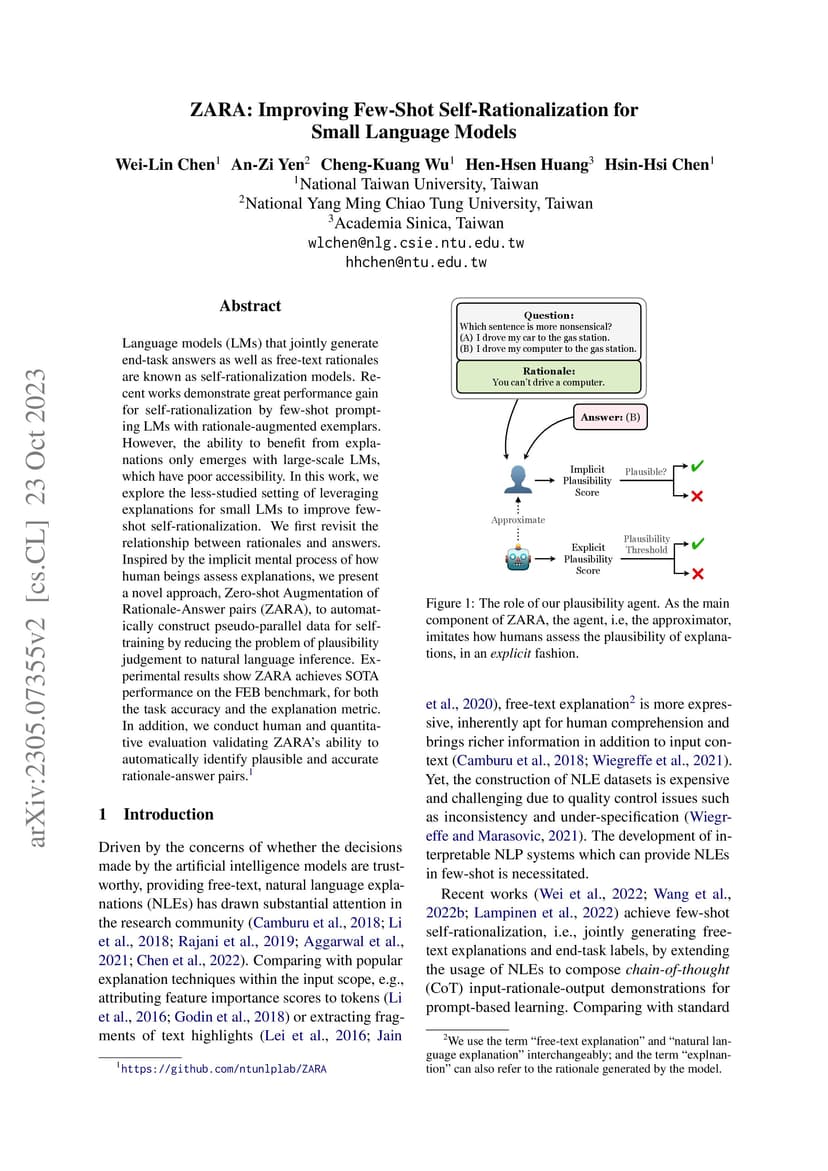 arXiv:2305.07355v2 [cs.CL] 23 Oct 2023

ZARA: Improving Few-Shot Self-Rationalization for Small Language Models

Wei-Lin Chen$^1$ An-Zi Yen$^2$ Cheng-Kuang Wu$^1$ Hen-Hsen Huang$^3$ Hsin-Hsi Chen$^1$
$^1$National Taiwan University, Taiwan
$^2$National Yang Ming Chiao Tung University, Taiwan
$^3$Academia Sinica, Taiwan
wlchen@nlg.csie.ntu.edu.tw
hhchen@ntu.edu.tw

Abstract

Language models (LMs) that jointly generate end-task answers as well as free-text rationales are known as self-rationalization models. Recent works demonstrate great performance gain for self-rationalization by few-shot prompting LMs with rationale-augmented exemplars. However, the ability to benefit from explanations only emerges with large-scale LMs, which have poor accessibility. In this work, we explore the less-studied setting of leveraging explanations for small LMs to improve few-shot self-rationalization. We first revisit the relationship between rationales and answers. Inspired by the implicit mental process of how human beings assess explanations, we present a novel approach, Zero-shot Augmentation of Rationale-Answer pairs (ZARA), to automatically construct pseudo-parallel data for self-training by reducing the problem of plausibility judgement to natural language inference. Experimental results show ZARA achieves SOTA performance on the FEB benchmark, for both the task accuracy and the explanation metric. In addition, we conduct human and quantitative evaluation validating ZARA's ability to automatically identify plausible and accurate rationale-answer pairs.$^1$

1 Introduction

Driven by the concerns of whether the decisions made by the artificial intelligence models are trustworthy, providing free-text, natural language explanations (NLEs) has drawn substantial attention in the research community (Camburu et al., 2018; Li et al., 2018; Rajani et al., 2019; Aggarwal et al., 2021; Chen et al., 2022). Comparing with popular explanation techniques within the input scope, e.g., attributing feature importance scores to tokens (Li et al., 2016; Godin et al., 2018) or extracting fragments of text highlights (Lei et al., 2016; Jain

$^1$https://github.com/ntunlplab/ZARA

Question:
Which sentence is more nonsensical?
(A) I drove my car to the gas station.
(B) I drove my computer to the gas station.

Rationale:
You can't drive a computer.

Answer: (B)

Implicit Plausibility Score

Plausible?

Approximate

Explicit Plausibility Score

Plausibility Threshold

Figure 1: The role of our plausibility agent. As the main component of ZARA, the agent, i.e, the approximator, imitates how humans assess the plausibility of explanations, in an explicit fashion.

et al., 2020), free-text explanation$^2$ is more expressive, inherently apt for human comprehension and brings richer information in addition to input context (Camburu et al., 2018; Wiegreffe et al., 2021). Yet, the construction of NLE datasets is expensive and challenging due to quality control issues such as inconsistency and under-specification (Wiegreffe and Marasovic, 2021). The development of interpretable NLP systems which can provide NLEs in few-shot is necessitated.

Recent works (Wei et al., 2022; Wang et al., 2022b; Lampinen et al., 2022) achieve few-shot self-rationalization, i.e., jointly generating free-text explanations and end-task labels, by extending the usage of NLEs to compose chain-of-thought (CoT) input-rationale-output demonstrations for prompt-based learning. Comparing with standard

$^2$We use the term "free-text explanation" and "natural language explanation" interchangeably; and the term "explnantion" can also refer to the rationale generated by the model.